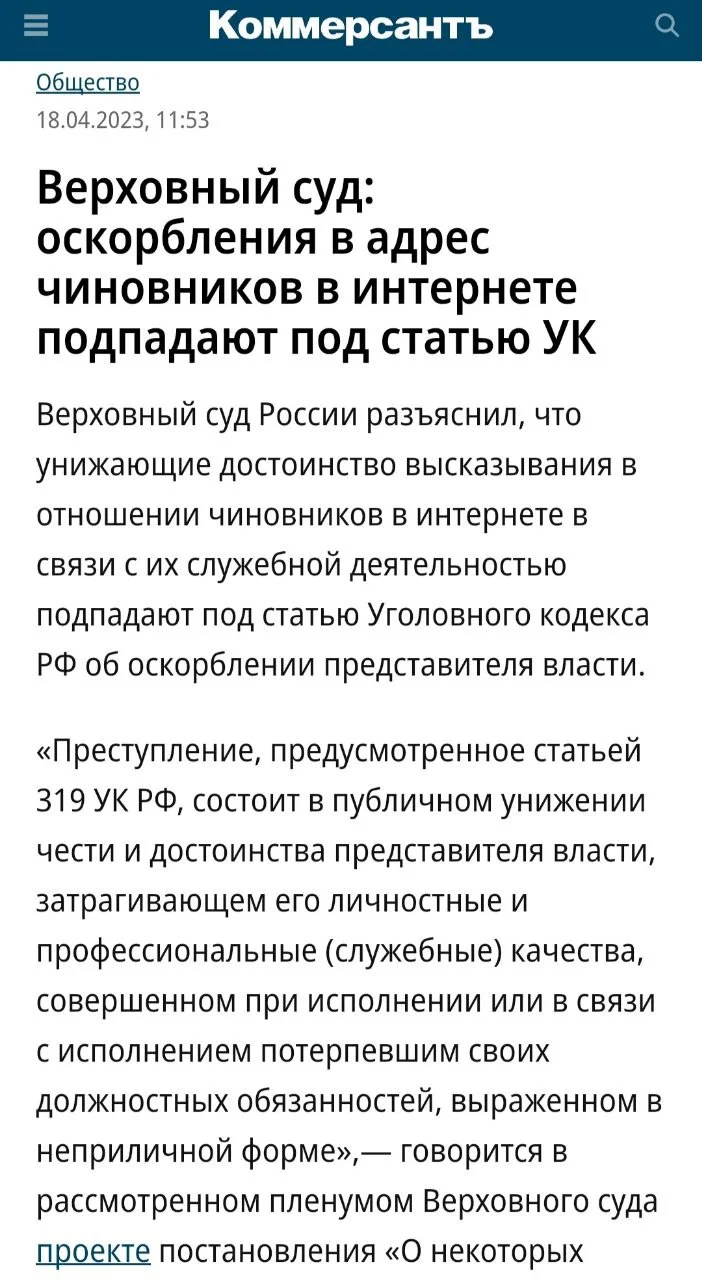 Коммерсантъ

Общество
18.04.2023, 11:53

Верховный суд: оскорбления в адрес чиновников в интернете подпадают под статью УК

Верховный суд России разъяснил, что унижающие достоинство высказывания в отношении чиновников в интернете в связи с их служебной деятельностью подпадают под статью Уголовного кодекса РФ об оскорблении представителя власти.

«Преступление, предусмотренное статьей 319 УК РФ, состоит в публичном унижении чести и достоинства представителя власти, затрагивающем его личностные и профессиональные (служебные) качества, совершенном при исполнении или в связи с исполнением потерпевшим своих должностных обязанностей, выраженном в неприличной форме»,— говорится в рассмотренном пленумом Верховного суда проекте постановления «О некоторых